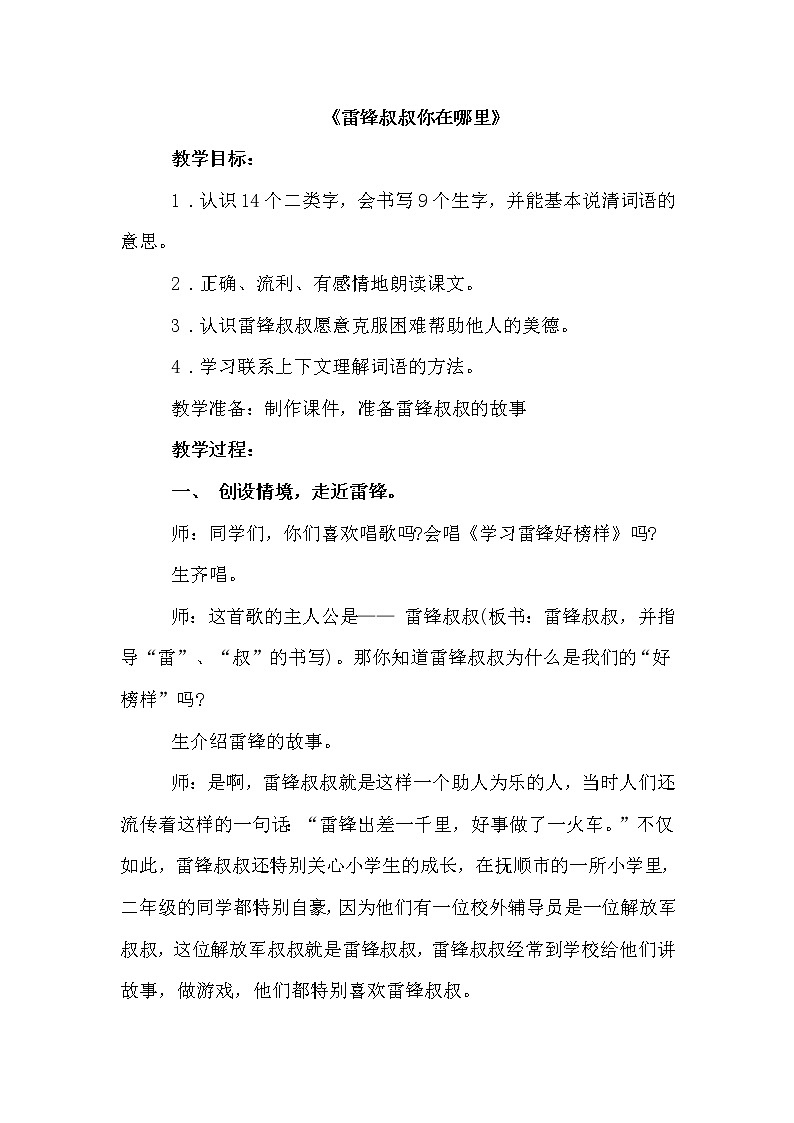 《雷锋叔叔你在哪里》

教学目标：

1．认识14个二类字，会书写9个生字，并能基本说清词语的意思。

2．正确、流利、有感情地朗读课文。

3．认识雷锋叔叔愿意克服困难帮助他人的美德。

4．学习联系上下文理解词语的方法。

教学准备：制作课件，准备雷锋叔叔的故事

教学过程：

一、 创设情境，走近雷锋。

师：同学们，你们喜欢唱歌吗?会唱《学习雷锋好榜样》吗?

生齐唱。

师：这首歌的主人公是—— 雷锋叔叔(板书：雷锋叔叔，并指导“雷”、“叔”的书写)。那你知道雷锋叔叔为什么是我们的“好榜样”吗?

生介绍雷锋的故事。

师：是啊，雷锋叔叔就是这样一个助人为乐的人，当时人们还流传着这样的一句话 “雷锋出差一千里，好事做了一火车。”不仅如此，雷锋叔叔还特别关心小学生的成长，在抚顺市的一所小学里，二年级的同学都特别自豪，因为他们有一位校外辅导员是一位解放军叔叔，这位解放军叔叔就是雷锋叔叔，雷锋叔叔经常到学校给他们讲故事，做游戏，他们都特别喜欢雷锋叔叔。